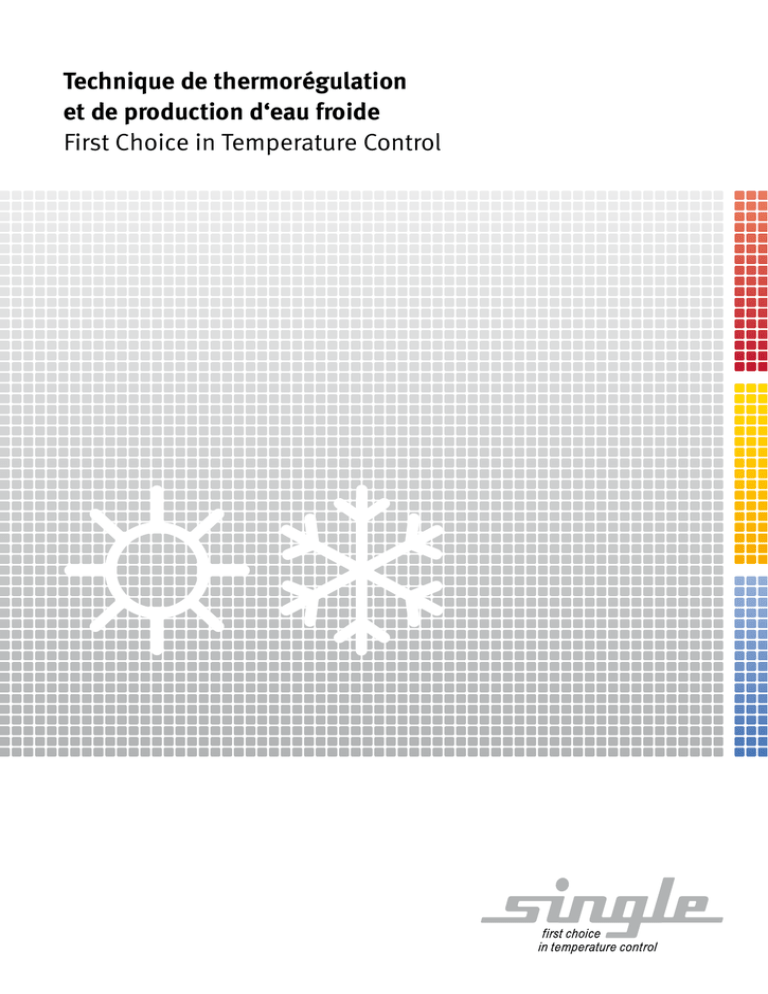 Technique de thermorégulation et de production d‘eau froide
First Choice in Temperature Control

single
first choice
in temperature control